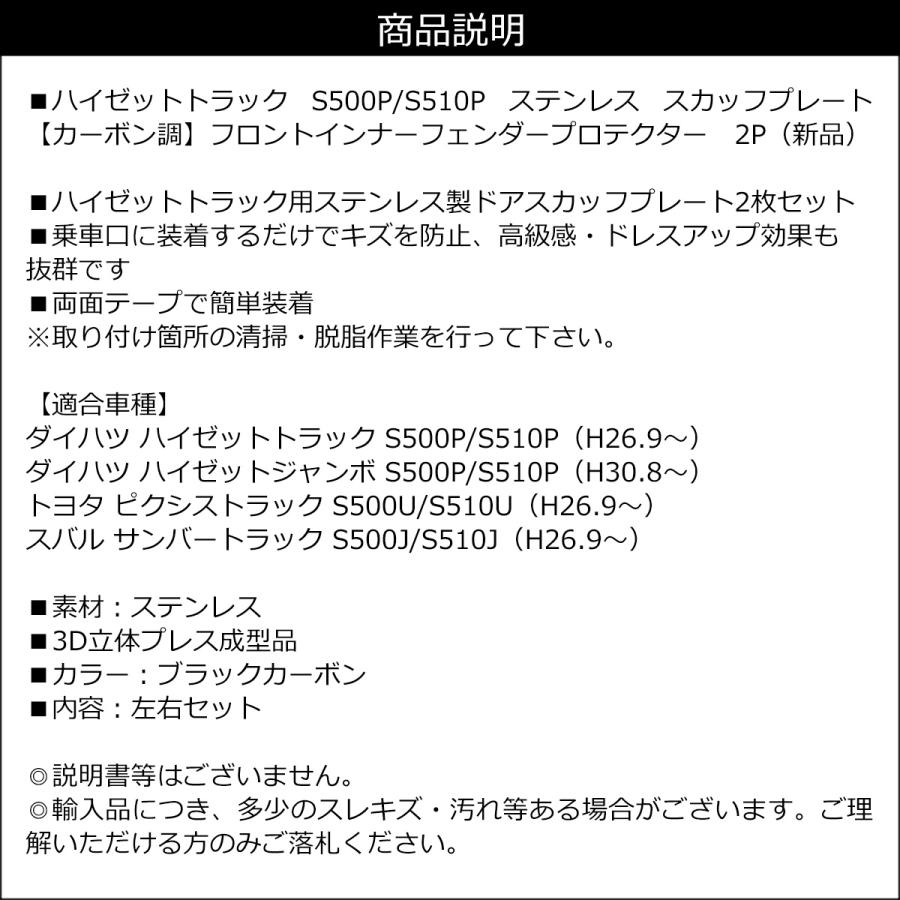 商品説明

■ハイゼットトラック　S500P/S510P　ステンレス　スカッフプレート【カーボン調】フロントインナーフェンダープロテクター　2P（新品）

■ハイゼットトラック用ステンレス製ドアスカッフプレート2枚セット
■乗車口に装着するだけでキズを防止、高級感・ドレスアップ効果も抜群です
■両面テープで簡単装着
※取り付け箇所の清掃・脱脂作業を行って下さい。

【適合車種】
ダイハツ ハイゼットトラック S500P/S510P（H26.9～）
ダイハツ ハイゼットジャンボ S500P/S510P（H30.8～）
トヨタ ピクシストラック S500U/S510U（H26.9～）
スバル サンバートラック S500J/S510J（H26.9～）

■素材：ステンレス
■3D立体プレス成型品
■カラー：ブラックカーボン
■内容：左右セット

◎説明書等はございません。
◎輸入品につき、多少のスレキズ・汚れ等ある場合がございます。ご理解いただける方のみご落札ください。